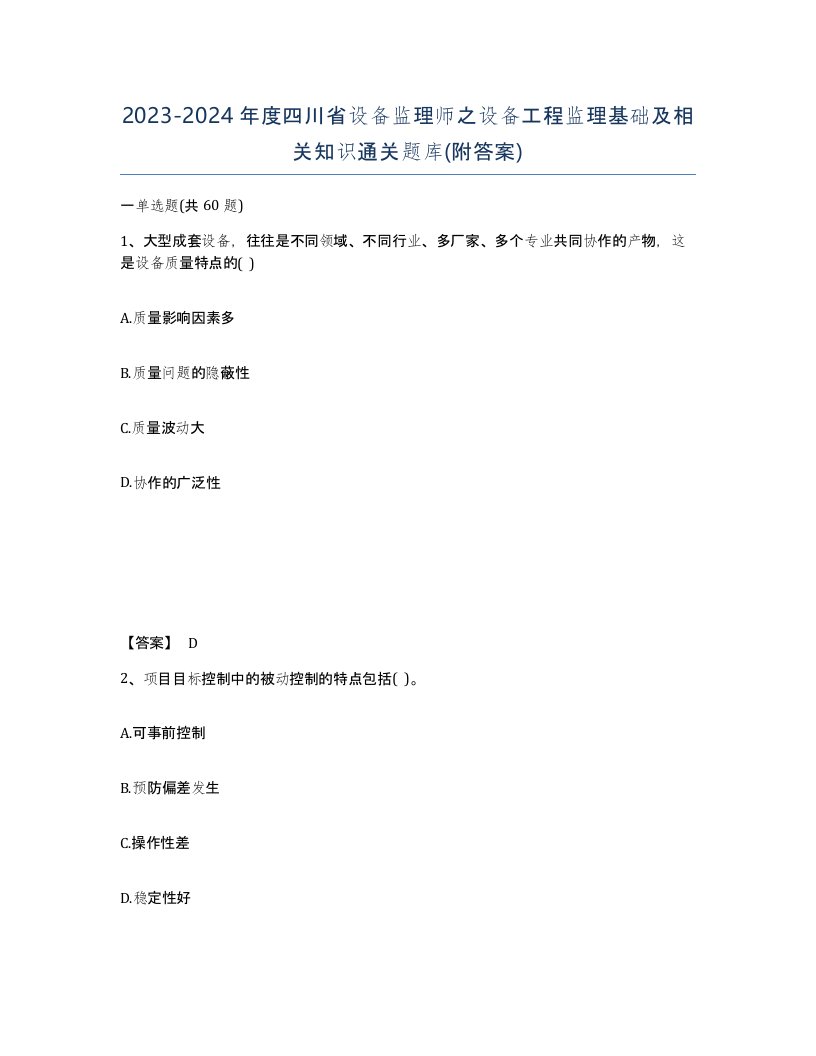 2023-2024年度四川省设备监理师之设备工程监理基础及相关知识通关题库(附答案)

一单选题(共 60 题)

1、大型成套设备，往往是不同领域、不同行业、多厂家、多个专业共同协作的产物，这是设备质量特点的( )

A.质量影响因素多

B.质量问题的隐蔽性

C.质量波动大

D.协作的广泛性

【答案】 D

2、项目目标控制中的被动控制的特点包括( )。

A.可事前控制

B.预防偏差发生

C.操作性差

D.稳定性好